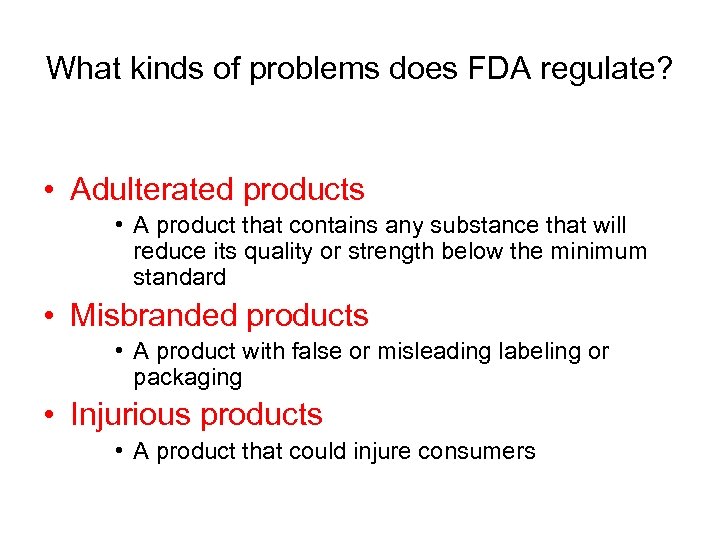 What kinds of problems does FDA regulate?

• Adulterated products
  • A product that contains any substance that will reduce its quality or strength below the minimum standard
• Misbranded products
  • A product with false or misleading labeling or packaging
• Injurious products
  • A product that could injure consumers